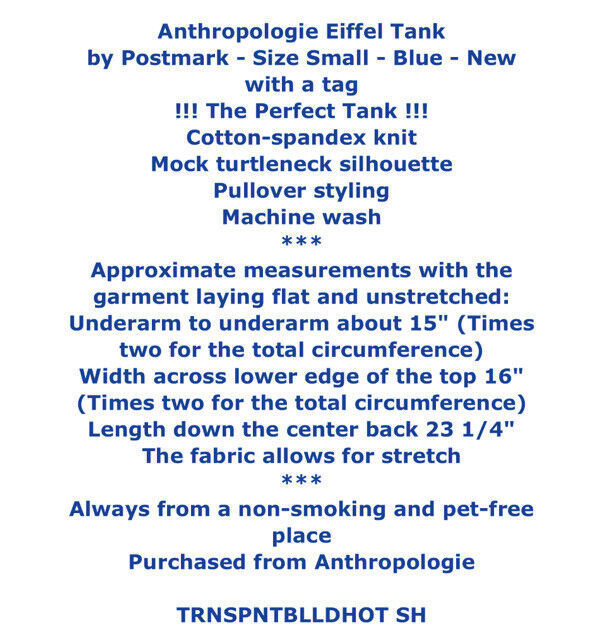 Anthropologie Eiffel Tank by Postmark - Size Small - Blue - New with a tag
!!! The Perfect Tank !!!
Cotton-spandex knit
Mock turtleneck silhouette
Pullover styling
Machine wash
***
Approximate measurements with the garment laying flat and unstretched:
Underarm to underarm about 15" (Times two for the total circumference)
Width across lower edge of the top 16" (Times two for the total circumference)
Length down the center back 23 1/4"
The fabric allows for stretch
***
Always from a non-smoking and pet-free place
Purchased from Anthropologie

TRNSPNTBLLDHOT SH